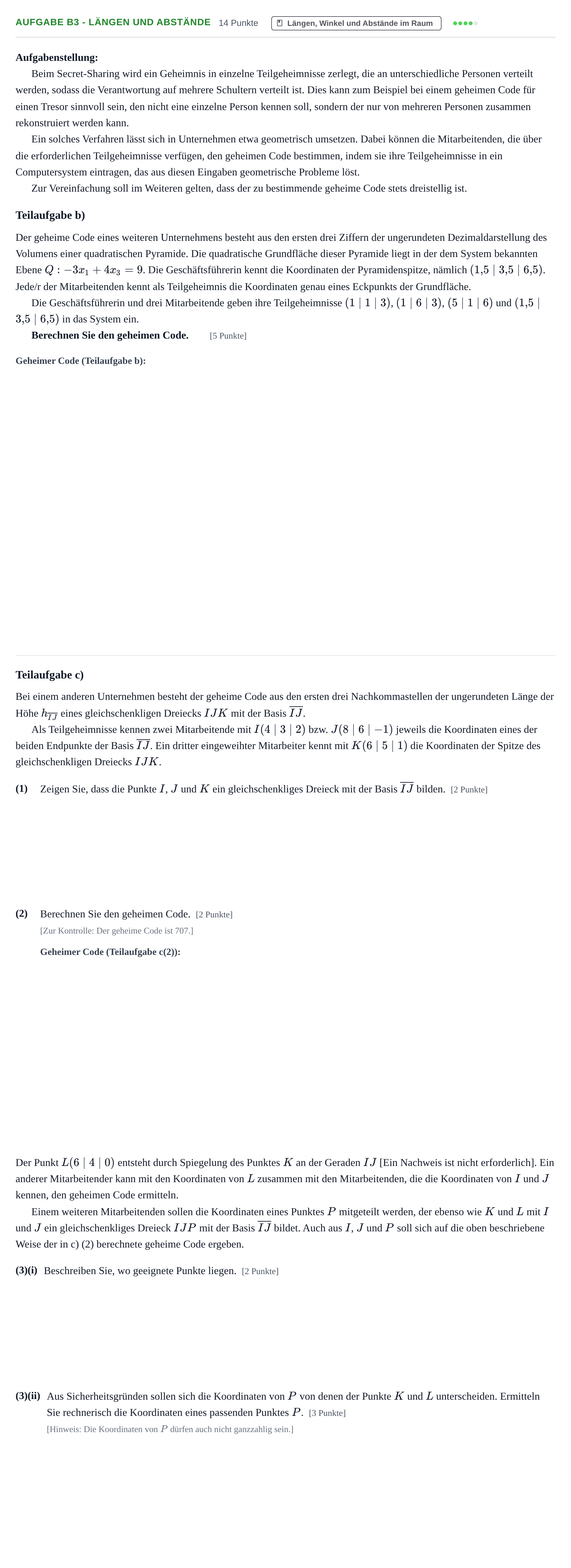 AUFGABE B3 - LÄNGEN UND ABSTÄNDE 14 Punkte Längen, Winkel und Abstände im Raum

Aufgabenstellung:
Beim Secret-Sharing wird ein Geheimnis in einzelne Teilgeheimnisse zerlegt, die an unterschiedliche Personen verteilt werden, sodass die Verantwortung auf mehrere Schultern verteilt ist. Dies kann zum Beispiel bei einem geheimen Code für einen Tresor sinnvoll sein, den nicht eine einzelne Person kennen soll, sondern der nur von mehreren Personen zusammen rekonstruiert werden kann.

Ein solches Verfahren lässt sich in Unternehmen etwa geometrisch umsetzen. Dabei können die Mitarbeitenden, die über die erforderlichen Teilgeheimnisse verfügen, den geheimen Code bestimmen, indem sie ihre Teilgeheimnisse in ein Computersystem eintragen, das aus diesen Eingaben geometrische Probleme löst.

Zur Vereinfachung soll im Weiteren gelten, dass der zu bestimmende geheime Code stets dreistellig ist.

Teilaufgabe b)

Der geheime Code eines weiteren Unternehmens besteht aus den ersten drei Ziffern der ungerundeten Dezimaldarstellung des Volumens einer quadratischen Pyramide. Die quadratische Grundfläche dieser Pyramide liegt in der dem System bekannten Ebene $Q: -3x_1 + 4x_3 = 9$. Die Geschäftsführerin kennt die Koordinaten der Pyramidenspitze, nämlich $(1{,}5 \mid 3{,}5 \mid 6{,}5)$. Jede/r der Mitarbeitenden kennt als Teilgeheimnis die Koordinaten genau eines Eckpunkts der Grundfläche.

Die Geschäftsführerin und drei Mitarbeitende geben ihre Teilgeheimnisse $(1 \mid 1 \mid 3)$, $(1 \mid 6 \mid 3)$, $(5 \mid 1 \mid 6)$ und $(1{,}5 \mid 3{,}5 \mid 6{,}5)$ in das System ein.

Berechnen Sie den geheimen Code. [5 Punkte]

Geheimer Code (Teilaufgabe b):

Teilaufgabe c)

Bei einem anderen Unternehmen besteht der geheime Code aus den ersten drei Nachkommastellen der ungerundeten Länge der Höhe $h_{\overline{IJ}}$ eines gleichschenkligen Dreiecks $IJK$ mit der Basis $\overline{IJ}$.

Als Teilgeheimnisse kennen zwei Mitarbeitende mit $I(4 \mid 3 \mid 2)$ bzw. $J(8 \mid 6 \mid -1)$ jeweils die Koordinaten eines der beiden Endpunkte der Basis $\overline{IJ}$. Ein dritter eingeweihter Mitarbeiter kennt mit $K(6 \mid 5 \mid 1)$ die Koordinaten der Spitze des gleichschenkligen Dreiecks $IJK$.

(1) Zeigen Sie, dass die Punkte $I$, $J$ und $K$ ein gleichschenkliges Dreieck mit der Basis $\overline{IJ}$ bilden. [2 Punkte]

(2) Berechnen Sie den geheimen Code. [2 Punkte]
[Zur Kontrolle: Der geheime Code ist 707.]

Geheimer Code (Teilaufgabe c(2)):

Der Punkt $L(6 \mid 4 \mid 0)$ entsteht durch Spiegelung des Punktes $K$ an der Geraden $IJ$ [Ein Nachweis ist nicht erforderlich]. Ein anderer Mitarbeitender kann mit den Koordinaten von $L$ zusammen mit den Mitarbeitenden, die die Koordinaten von $I$ und $J$ kennen, den geheimen Code ermitteln.

Einem weiteren Mitarbeitenden sollen die Koordinaten eines Punktes $P$ mitgeteilt werden, der ebenso wie $K$ und $L$ mit $I$ und $J$ ein gleichschenkliges Dreieck $IJP$ mit der Basis $\overline{IJ}$ bildet. Auch aus $I$, $J$ und $P$ soll sich auf die oben beschriebene Weise der in c) (2) berechnete geheime Code ergeben.

(3)(i) Beschreiben Sie, wo geeignete Punkte liegen. [2 Punkte]

(3)(ii) Aus Sicherheitsgründen sollen sich die Koordinaten von $P$ von denen der Punkte $K$ und $L$ unterscheiden. Ermitteln Sie rechnerisch die Koordinaten eines passenden Punktes $P$. [3 Punkte]
[Hinweis: Die Koordinaten von $P$ dürfen auch nicht ganzzahlig sein.]